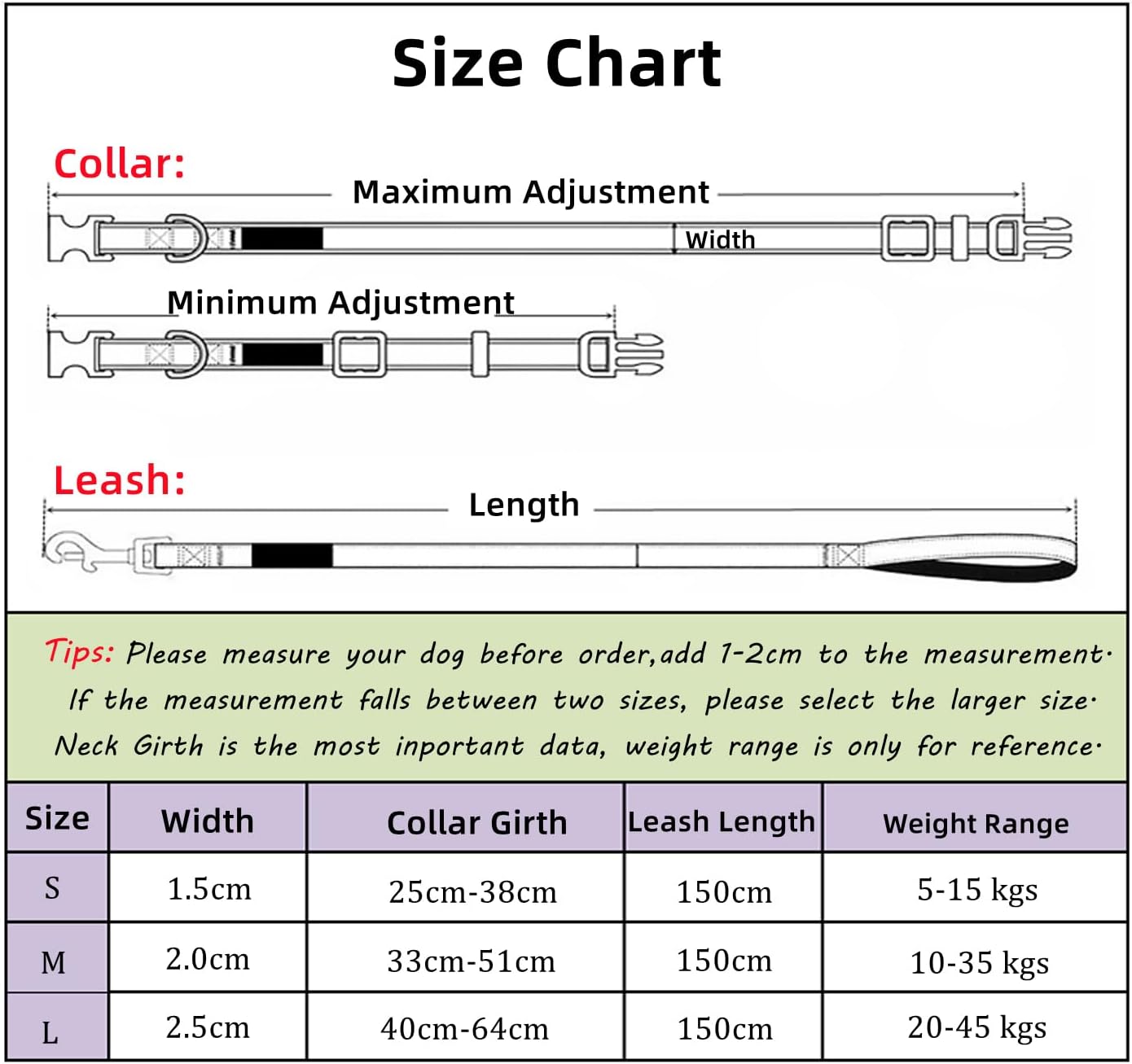 Size Chart

Collar:

Maximum Adjustment

Width

Minimum Adjustment

Leash:

Length

Tips: Please measure your dog before order,add 1-2cm to the measurement. If the measurement falls between two sizes, please select the larger size. Neck Girth is the most inportant data, weight range is only for reference.

| Size | Width | Collar Girth | Leash Length | Weight Range |
|---|---|---|---|---|
| S | 1.5cm | 25cm-38cm | 150cm | 5-15 kgs |
| M | 2.0cm | 33cm-51cm | 150cm | 10-35 kgs |
| L | 2.5cm | 40cm-64cm | 150cm | 20-45 kgs |